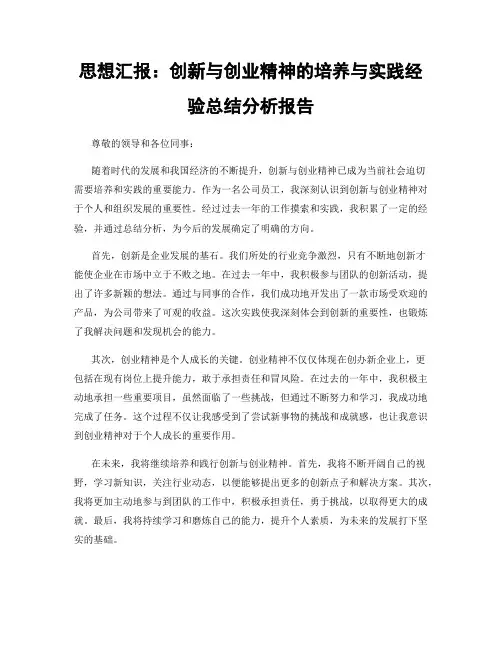 思想汇报：创新与创业精神的培养与实践经验总结分析报告

尊敬的领导和各位同事：

随着时代的发展和我国经济的不断提升，创新与创业精神已成为当前社会迫切需要培养和实践的重要能力。作为一名公司员工，我深刻认识到创新与创业精神对于个人和组织发展的重要性。经过过去一年的工作摸索和实践，我积累了一定的经验，并通过总结分析，为今后的发展确定了明确的方向。

首先，创新是企业发展的基石。我们所处的行业竞争激烈，只有不断地创新才能使企业在市场中立于不败之地。在过去一年中，我积极参与团队的创新活动，提出了许多新颖的想法。通过与同事的合作，我们成功地开发出了一款市场受欢迎的产品，为公司带来了可观的收益。这次实践使我深刻体会到创新的重要性，也锻炼了我解决问题和发现机会的能力。

其次，创业精神是个人成长的关键。创业精神不仅仅体现在创办新企业上，更包括在现有岗位上提升能力，敢于承担责任和冒风险。在过去的一年中，我积极主动地承担一些重要项目，虽然面临了一些挑战，但通过不断努力和学习，我成功地完成了任务。这个过程不仅让我感受到了尝试新事物的挑战和成就感，也让我意识到创业精神对于个人成长的重要作用。

在未来，我将继续培养和践行创新与创业精神。首先，我将不断开阔自己的视野，学习新知识，关注行业动态，以便能够提出更多的创新点子和解决方案。其次，我将更加主动地参与到团队的工作中，积极承担责任，勇于挑战，以取得更大的成就。最后，我将持续学习和磨炼自己的能力，提升个人素质，为未来的发展打下坚实的基础。